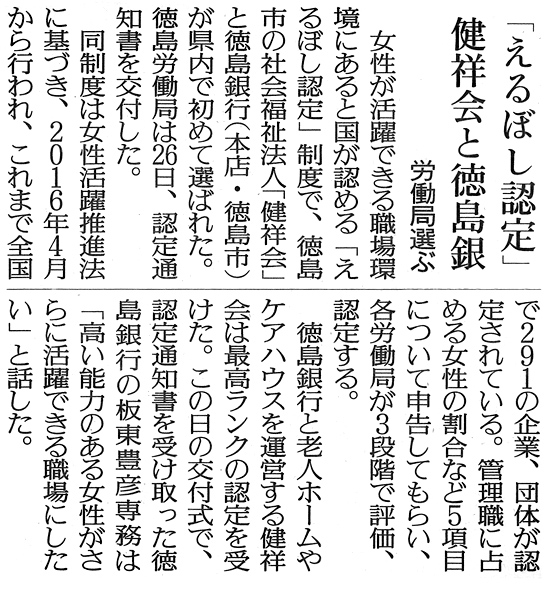 「えるぼし認定」
健祥会と徳島銀

労働局選ぶ

女性が活躍できる職場環境にあると国が認める「えるぼし認定」制度で、徳島市の社会福祉法人「健祥会」と徳島銀行(本店・徳島市)が県内で初めて選ばれた。徳島労働局は26日、認定通知書を交付した。

同制度は女性活躍推進法に基づき、2016年4月から行われ、これまで全国で291の企業、団体が認定されている。管理職に占める女性の割合など5項目について申告してもらい、各労働局が3段階で評価、認定する。

徳島銀行と老人ホームやケアハウスを運営する健祥会は最高ランクの認定を受けた。この日の交付式で、認定通知書を受け取った徳島銀行の板東豊彦専務は「高い能力のある女性がさらに活躍できる職場にしたい」と話した。